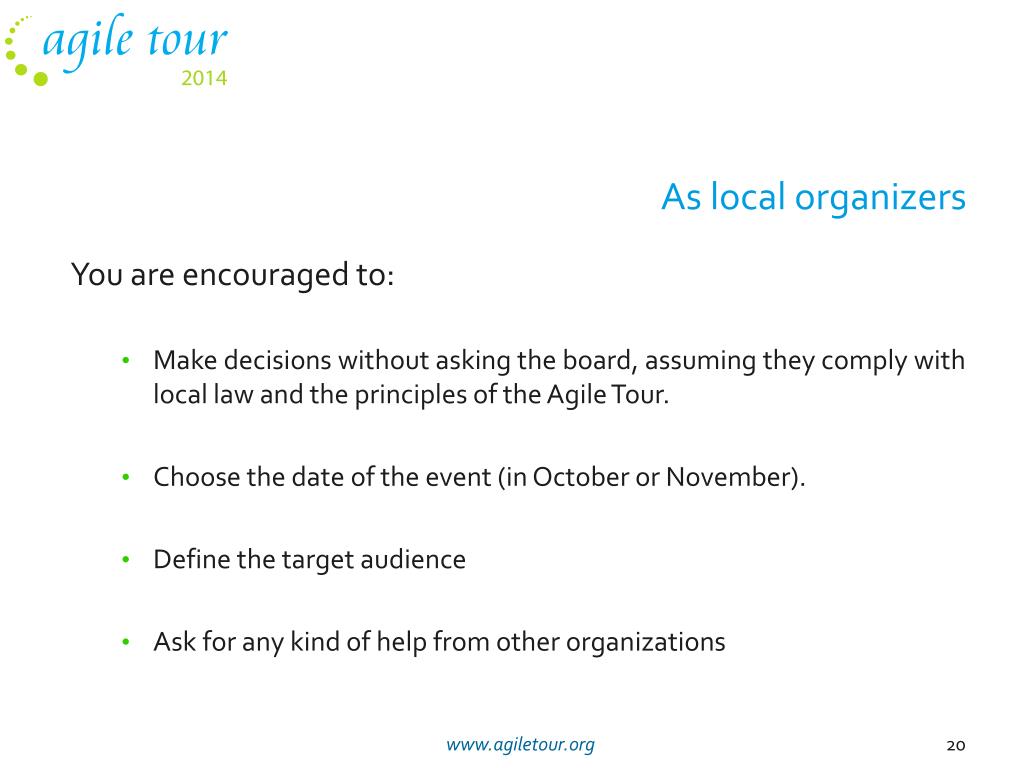 agile tour
2014

As local organizers

You are encouraged to:

• Make decisions without asking the board, assuming they comply with local law and the principles of the Agile Tour.

• Choose the date of the event (in October or November).

• Define the target audience

• Ask for any kind of help from other organizations

www.agiletour.org

20